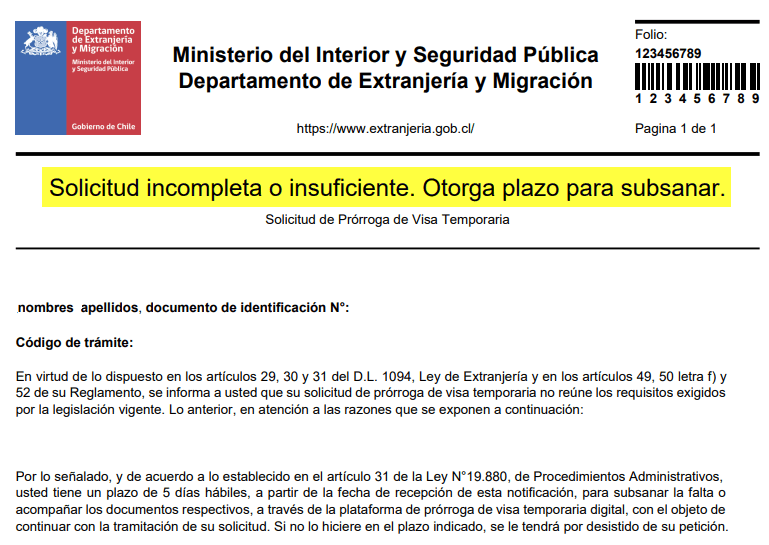 Departamento de Extranjería y Migración
Ministerio del Interior y Seguridad Pública
Gobierno de Chile

Ministerio del Interior y Seguridad Pública
Departamento de Extranjería y Migración

https://www.extranjeria.gob.cl/

Folio:
123456789
1 2 3 4 5 6 7 8 9
Pagina 1 de 1

Solicitud incompleta o insuficiente. Otorga plazo para subsanar.

Solicitud de Prórroga de Visa Temporaria

nombres apellidos, documento de identificación N°:

Código de trámite:

En virtud de lo dispuesto en los artículos 29, 30 y 31 del D.L. 1094, Ley de Extranjería y en los artículos 49, 50 letra f) y 52 de su Reglamento, se informa a usted que su solicitud de prórroga de visa temporaria no reúne los requisitos exigidos por la legislación vigente. Lo anterior, en atención a las razones que se exponen a continuación:

Por lo señalado, y de acuerdo a lo establecido en el artículo 31 de la Ley N°19.880, de Procedimientos Administrativos, usted tiene un plazo de 5 días hábiles, a partir de la fecha de recepción de esta notificación, para subsanar la falta o acompañar los documentos respectivos, a través de la plataforma de prórroga de visa temporaria digital, con el objeto de continuar con la tramitación de su solicitud. Si no lo hiciere en el plazo indicado, se le tendrá por desistido de su petición.